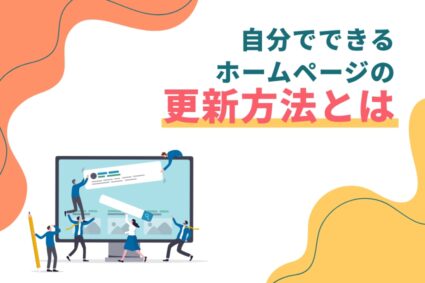 自分でできる
ホームページの
更新方法とは